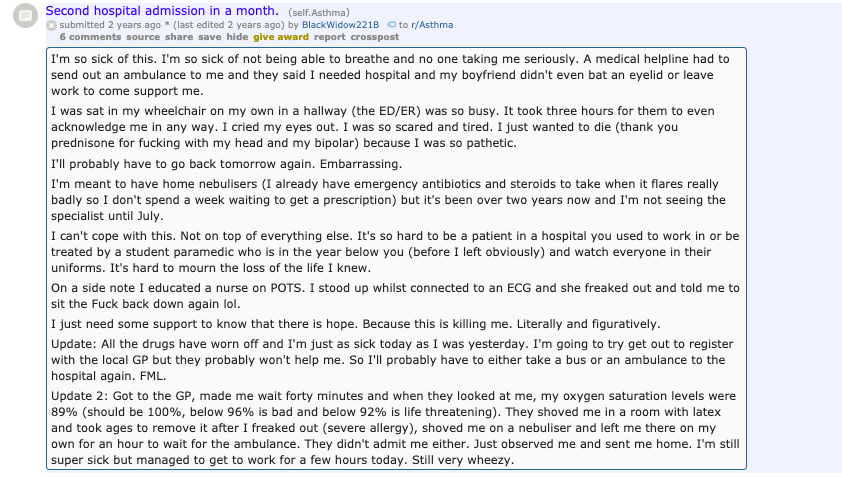 Second hospital admission in a month. (self.Asthma)
submitted 2 years ago * (last edited 2 years ago) by BlackWidow221B to r/Asthma
6 comments source share save hide give award report crosspost

I'm so sick of this. I'm so sick of not being able to breathe and no one taking me seriously. A medical helpline had to send out an ambulance to me and they said I needed hospital and my boyfriend didn't even bat an eyelid or leave work to come support me.

I was sat in my wheelchair on my own in a hallway (the ED/ER) was so busy. It took three hours for them to even acknowledge me in any way. I cried my eyes out. I was so scared and tired. I just wanted to die (thank you prednisone for fucking with my head and my bipolar) because I was so pathetic.

I'll probably have to go back tomorrow again. Embarrassing.

I'm meant to have home nebulisers (I already have emergency antibiotics and steroids to take when it flares really badly so I don't spend a week waiting to get a prescription) but it's been over two years now and I'm not seeing the specialist until July.

I can't cope with this. Not on top of everything else. It's so hard to be a patient in a hospital you used to work in or be treated by a student paramedic who is in the year below you (before I left obviously) and watch everyone in their uniforms. It's hard to mourn the loss of the life I knew.

On a side note I educated a nurse on POTS. I stood up whilst connected to an ECG and she freaked out and told me to sit the Fuck back down again lol.

I just need some support to know that there is hope. Because this is killing me. Literally and figuratively.

Update: All the drugs have worn off and I'm just as sick today as I was yesterday. I'm going to try get out to register with the local GP but they probably won't help me. So I'll probably have to either take a bus or an ambulance to the hospital again. FML.

Update 2: Got to the GP, made me wait forty minutes and when they looked at me, my oxygen saturation levels were 89% (should be 100%, below 96% is bad and below 92% is life threatening). They shoved me in a room with latex and took ages to remove it after I freaked out (severe allergy), shoved me on a nebuliser and left me there on my own for an hour to wait for the ambulance. They didn't admit me either. Just observed me and sent me home. I'm still super sick but managed to get to work for a few hours today. Still very wheezy.